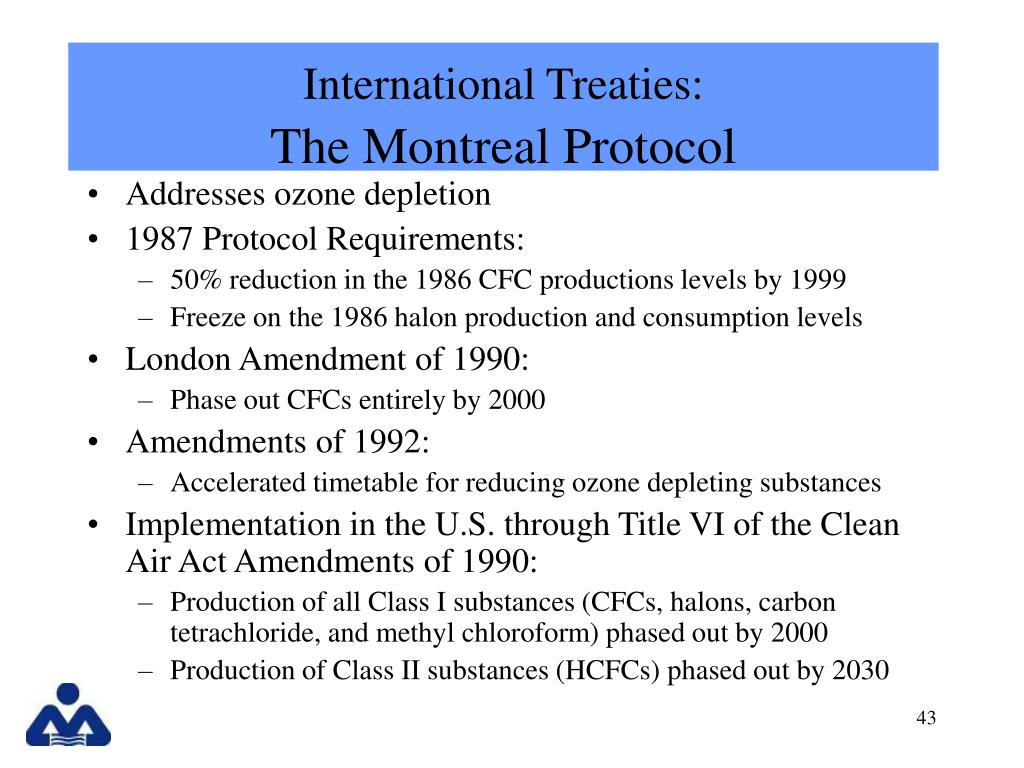 International Treaties:
The Montreal Protocol

• Addresses ozone depletion
• 1987 Protocol Requirements:
– 50% reduction in the 1986 CFC productions levels by 1999
– Freeze on the 1986 halon production and consumption levels
• London Amendment of 1990:
– Phase out CFCs entirely by 2000
• Amendments of 1992:
– Accelerated timetable for reducing ozone depleting substances
• Implementation in the U.S. through Title VI of the Clean Air Act Amendments of 1990:
– Production of all Class I substances (CFCs, halons, carbon tetrachloride, and methyl chloroform) phased out by 2000
– Production of Class II substances (HCFCs) phased out by 2030

43